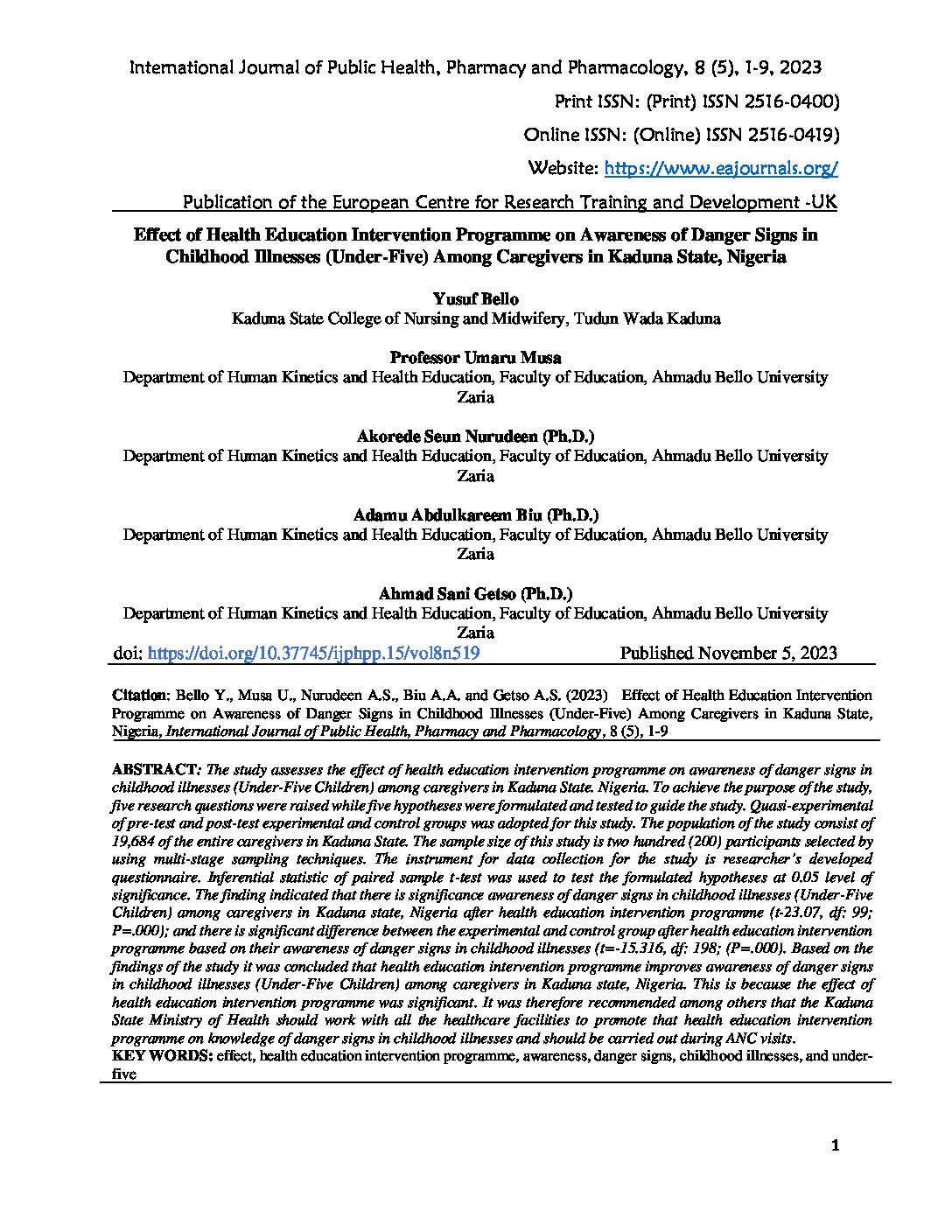 International Journal of Public Health, Pharmacy and Pharmacology, 8 (5), 1-9, 2023

Print ISSN: (Print) ISSN 2516-0400)

Online ISSN: (Online) ISSN 2516-0419)

Website: https://www.eajournals.org/

Publication of the European Centre for Research Training and Development -UK

Effect of Health Education Intervention Programme on Awareness of Danger Signs in Childhood Illnesses (Under-Five) Among Caregivers in Kaduna State, Nigeria

Yusuf Bello
Kaduna State College of Nursing and Midwifery, Tudun Wada Kaduna

Professor Umaru Musa
Department of Human Kinetics and Health Education, Faculty of Education, Ahmadu Bello University Zaria

Akorede Seun Nurudeen (Ph.D.)
Department of Human Kinetics and Health Education, Faculty of Education, Ahmadu Bello University Zaria

Adamu Abdulkareem Biu (Ph.D.)
Department of Human Kinetics and Health Education, Faculty of Education, Ahmadu Bello University Zaria

Ahmad Sani Getso (Ph.D.)
Department of Human Kinetics and Health Education, Faculty of Education, Ahmadu Bello University Zaria

doi: https://doi.org/10.37745/ijphpp.15/vol8n519 Published November 5, 2023

Citation: Bello Y., Musa U., Nurudeen A.S., Biu A.A. and Getso A.S. (2023) Effect of Health Education Intervention Programme on Awareness of Danger Signs in Childhood Illnesses (Under-Five) Among Caregivers in Kaduna State, Nigeria, International Journal of Public Health, Pharmacy and Pharmacology, 8 (5), 1-9

ABSTRACT: The study assesses the effect of health education intervention programme on awareness of danger signs in childhood illnesses (Under-Five Children) among caregivers in Kaduna State. Nigeria. To achieve the purpose of the study, five research questions were raised while five hypotheses were formulated and tested to guide the study. Quasi-experimental of pre-test and post-test experimental and control groups was adopted for this study. The population of the study consist of 19,684 of the entire caregivers in Kaduna State. The sample size of this study is two hundred (200) participants selected by using multi-stage sampling techniques. The instrument for data collection for the study is researcher's developed questionnaire. Inferential statistic of paired sample t-test was used to test the formulated hypotheses at 0.05 level of significance. The finding indicated that there is significance awareness of danger signs in childhood illnesses (Under-Five Children) among caregivers in Kaduna state, Nigeria after health education intervention programme (t-23.07, df: 99; P=.000); and there is significant difference between the experimental and control group after health education intervention programme based on their awareness of danger signs in childhood illnesses (t=-15.316, df: 198; (P=.000). Based on the findings of the study it was concluded that health education intervention programme improves awareness of danger signs in childhood illnesses (Under-Five Children) among caregivers in Kaduna state, Nigeria. This is because the effect of health education intervention programme was significant. It was therefore recommended among others that the Kaduna State Ministry of Health should work with all the healthcare facilities to promote that health education intervention programme on knowledge of danger signs in childhood illnesses and should be carried out during ANC visits.
KEY WORDS: effect, health education intervention programme, awareness, danger signs, childhood illnesses, and under-five

1